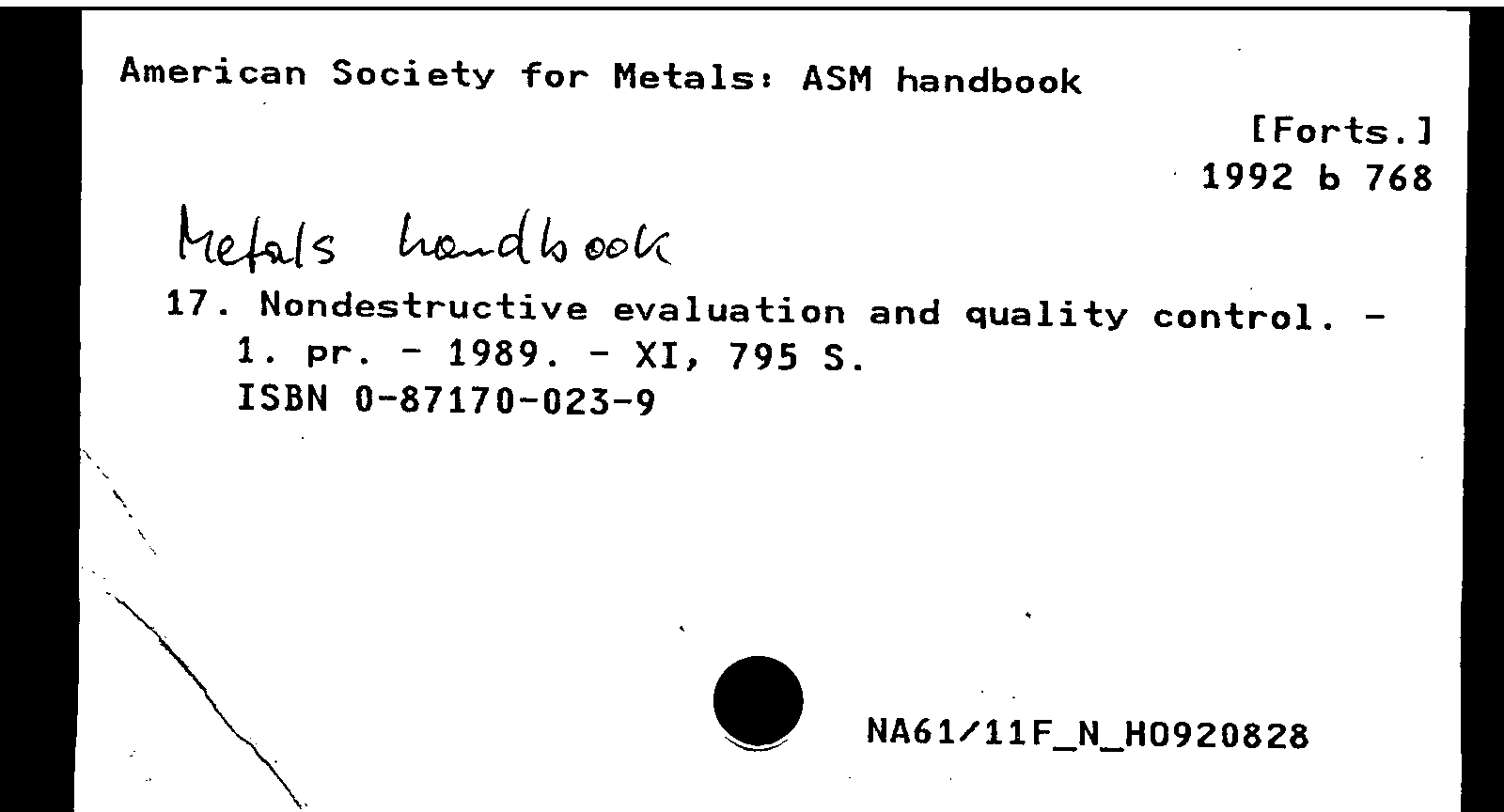 American Society for Metals: ASM handbook

[Forts.]
1992 b 768

Metals handbook

17. Nondestructive evaluation and quality control. - 1. pr. - 1989. - XI, 795 S.
ISBN 0-87170-023-9

NA61/11F_N_H0920828